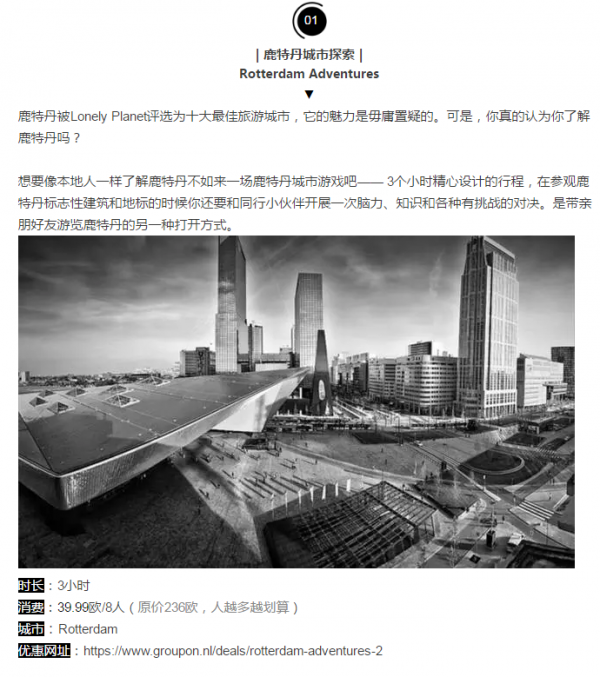 01

| 鹿特丹城市探索 |
Rotterdam Adventures
▼

鹿特丹被Lonely Planet评选为十大最佳旅游城市，它的魅力是毋庸置疑的。可是，你真的认为你了解鹿特丹吗？

想要像本地人一样了解鹿特丹不如来一场鹿特丹城市游戏吧—— 3个小时精心设计的行程，在参观鹿特丹标志性建筑和地标的时候你还要和同行小伙伴开展一次脑力、知识和各种有挑战的对决。是带亲朋好友游览鹿特丹的另一种打开方式。

时长：3小时
消费：39.99欧/8人（原价236欧，人越多越划算）
城市：Rotterdam
优惠网址：https://www.groupon.nl/deals/rotterdam-adventures-2